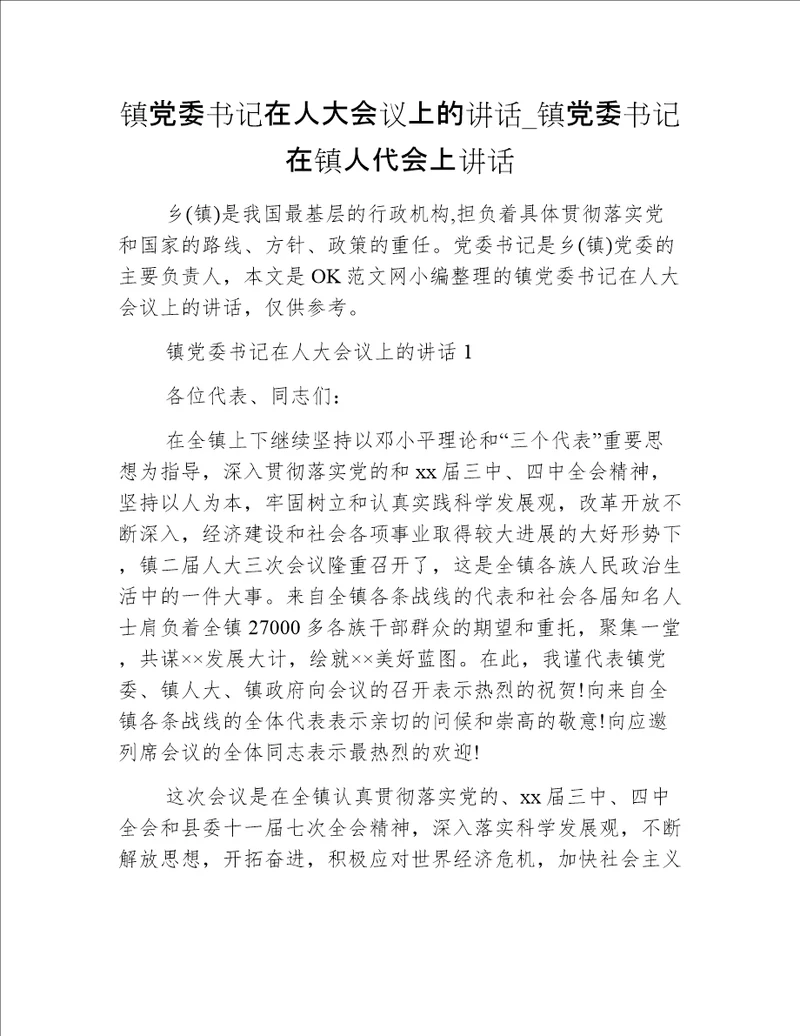 镇党委书记在人大会议上的讲话_镇党委书记在镇人代会上讲话

乡(镇)是我国最基层的行政机构,担负着具体贯彻落实党和国家的路线、方针、政策的重任。党委书记是乡(镇)党委的主要负责人，本文是OK范文网小编整理的镇党委书记在人大会议上的讲话，仅供参考。

镇党委书记在人大会议上的讲话1

各位代表、同志们：

在全镇上下继续坚持以邓小平理论和“三个代表”重要思想为指导，深入贯彻落实党的和xx届三中、四中全会精神，坚持以人为本，牢固树立和认真实践科学发展观，改革开放不断深入，经济建设和社会各项事业取得较大进展的大好形势下，镇二届人大三次会议隆重召开了，这是全镇各族人民政治生活中的一件大事。来自全镇各条战线的代表和社会各届知名人士肩负着全镇27000多各族干部群众的期望和重托，聚集一堂，共谋××发展大计，绘就××美好蓝图。在此，我谨代表镇党委、镇人大、镇政府向会议的召开表示热烈的祝贺!向来自全镇各条战线的全体代表表示亲切的问候和崇高的敬意!向应邀列席会议的全体同志表示最热烈的欢迎!

这次会议是在全镇认真贯彻落实党的、xx届三中、四中全会和县委十一届七次全会精神，深入落实科学发展观，不断解放思想，开拓奋进，积极应对世界经济危机，加快社会主义